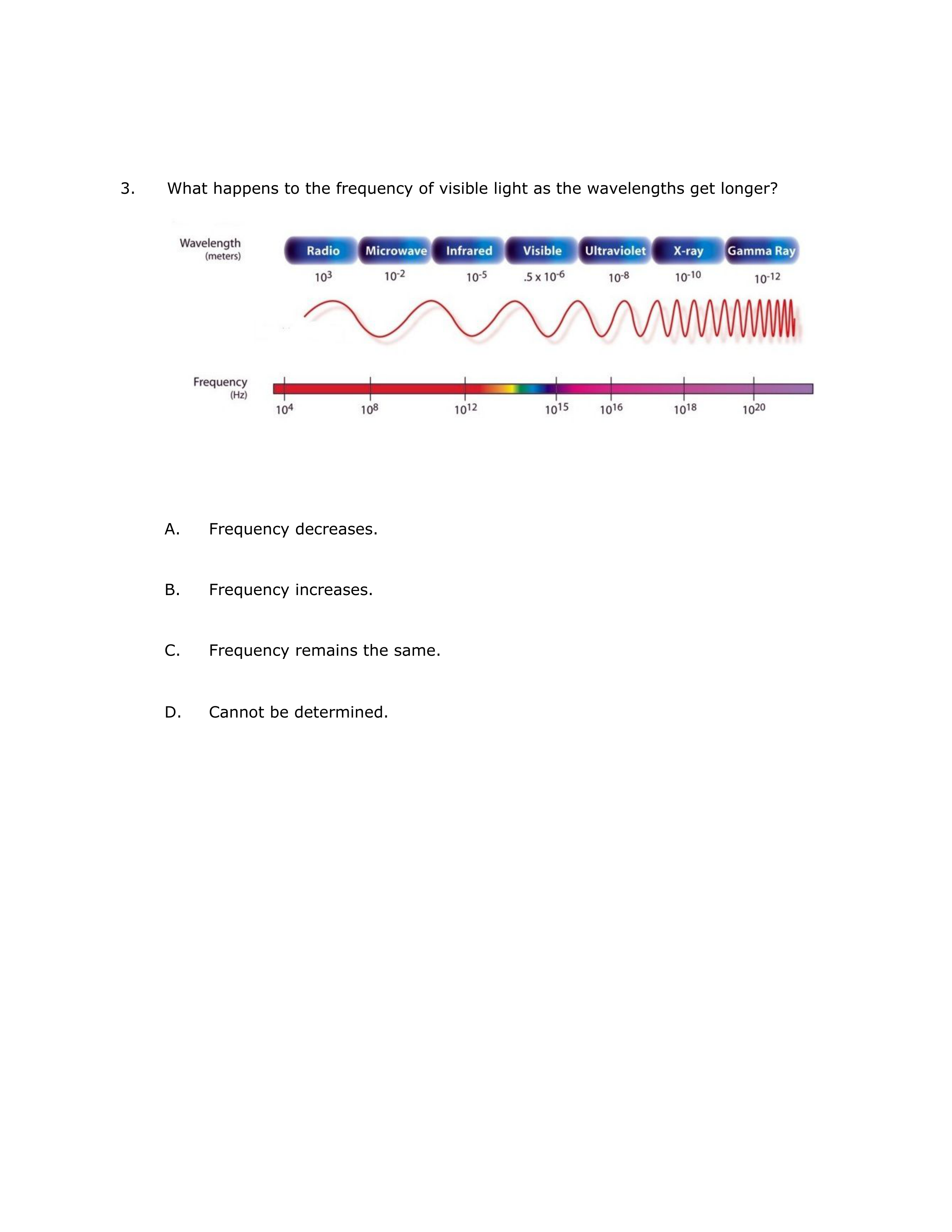 3. What happens to the frequency of visible light as the wavelengths get longer?

Wavelength (meters)

Radio Microwave Infrared Visible Ultraviolet X-ray Gamma Ray

$10^{3}$ $10^{-2}$ $10^{-5}$ $.5 \times 10^{-6}$ $10^{-8}$ $10^{-10}$ $10^{-12}$

Frequency (Hz)

$10^{4}$ $10^{8}$ $10^{12}$ $10^{15}$ $10^{16}$ $10^{18}$ $10^{20}$

A. Frequency decreases.

B. Frequency increases.

C. Frequency remains the same.

D. Cannot be determined.